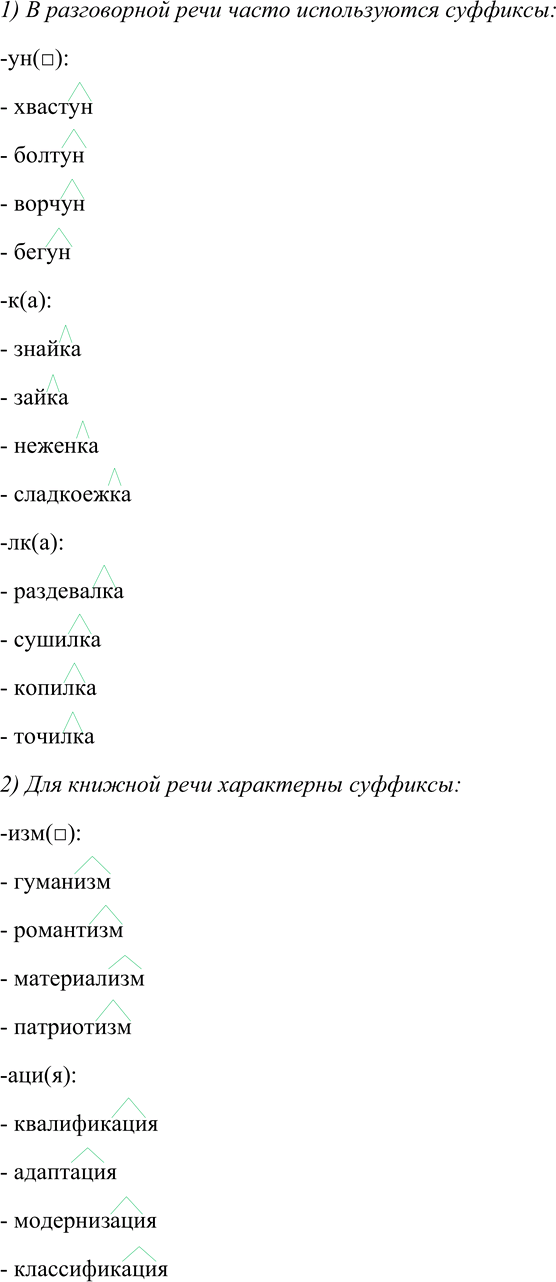 1) В разговорной речи часто используются суффиксы:

-ун(□):

- хвастун

- болтун

- ворчун

- бегун

-к(а):

- знайка

- зайка

- неженка

- сладкоежка

-лк(а):

- раздевалка

- сушилка

- копилка

- точилка

2) Для книжной речи характерны суффиксы:

-изм(□):

- гуманизм

- романтизм

- материализм

- патриотизм

-аци(я):

- квалификация

- адаптация

- модернизация

- классификация